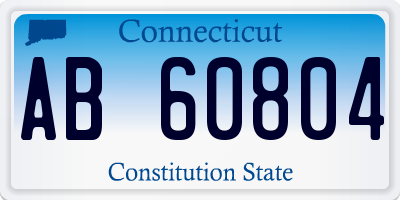 Connecticut

AB 60804

Constitution State